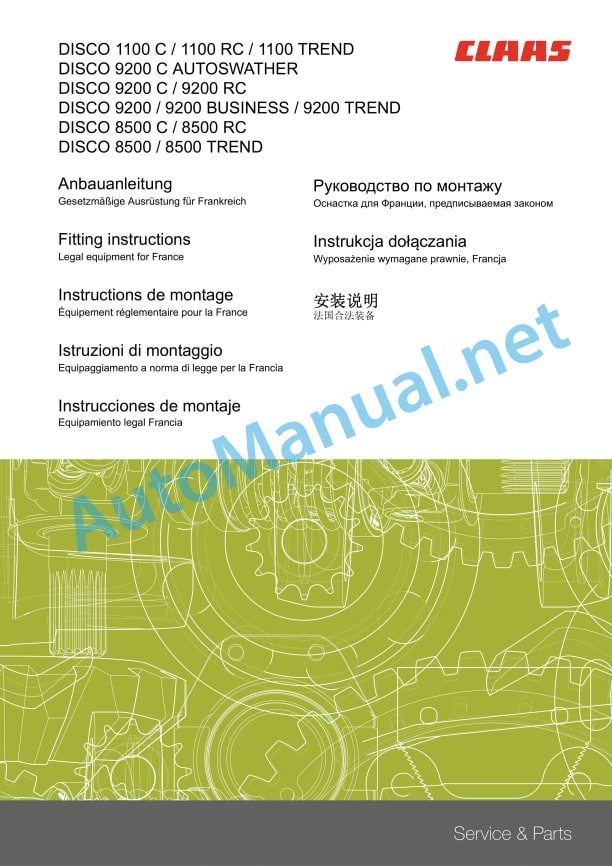 DISCO 1100 C / 1100 RC / 1100 TREND
DISCO 9200 C AUTOSWATHER
DISCO 9200 C / 9200 RC
DISCO 9200 / 9200 BUSINESS / 9200 TREND
DISCO 8500 C / 8500 RC
DISCO 8500 / 8500 TREND

CLAAS

Anbauanleitung
Gesetzmäßige Ausrüstung für Frankreich

Fitting instructions
Legal equipment for France

Instructions de montage
Équipement réglementaire pour la France

Istruzioni di montaggio
Equipaggiamento a norma di legge per la Francia

Instrucciones de montaje
Equipamiento legal Francia

Руководство по монтажу
Оснастка для Франции, предписываемая законом

Instrukcja dołączania
Wyposażenie wymagane prawnie, Francja

安装说明
法国合法装备

AutoManual.net

Service & Parts